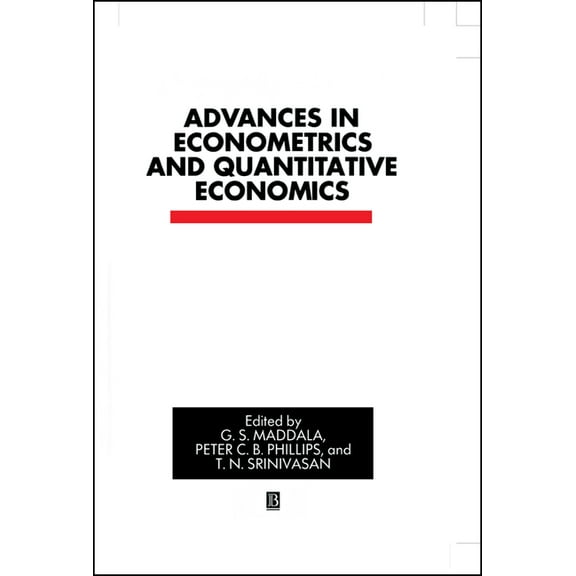 ADVANCES IN ECONOMETRICS AND QUANTITATIVE ECONOMICS

Edited by
G. S. MADDALA,
PETER C. B. PHILLIPS, and
T. N. SRINIVASAN

B